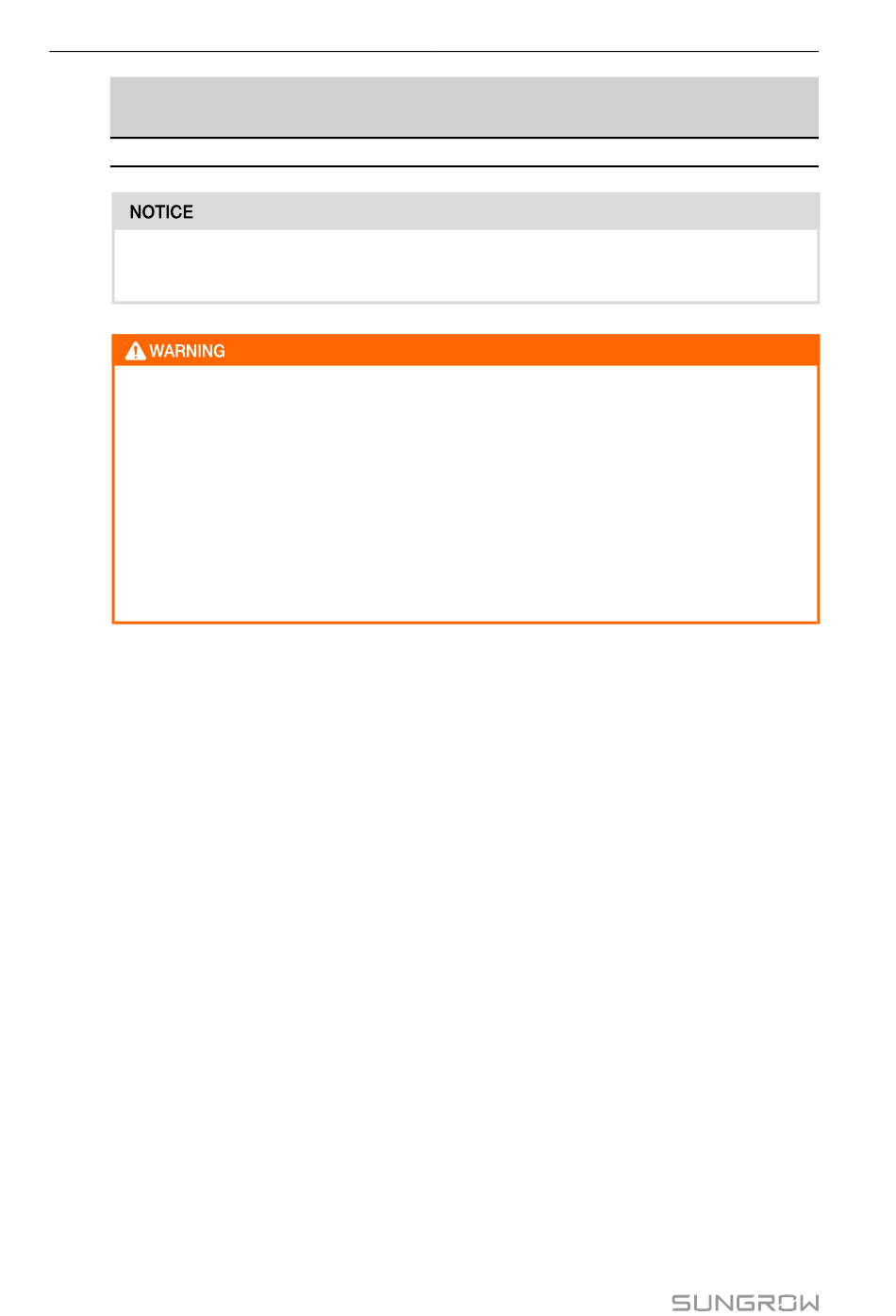 NOTICE

WARNING

SUNGROW